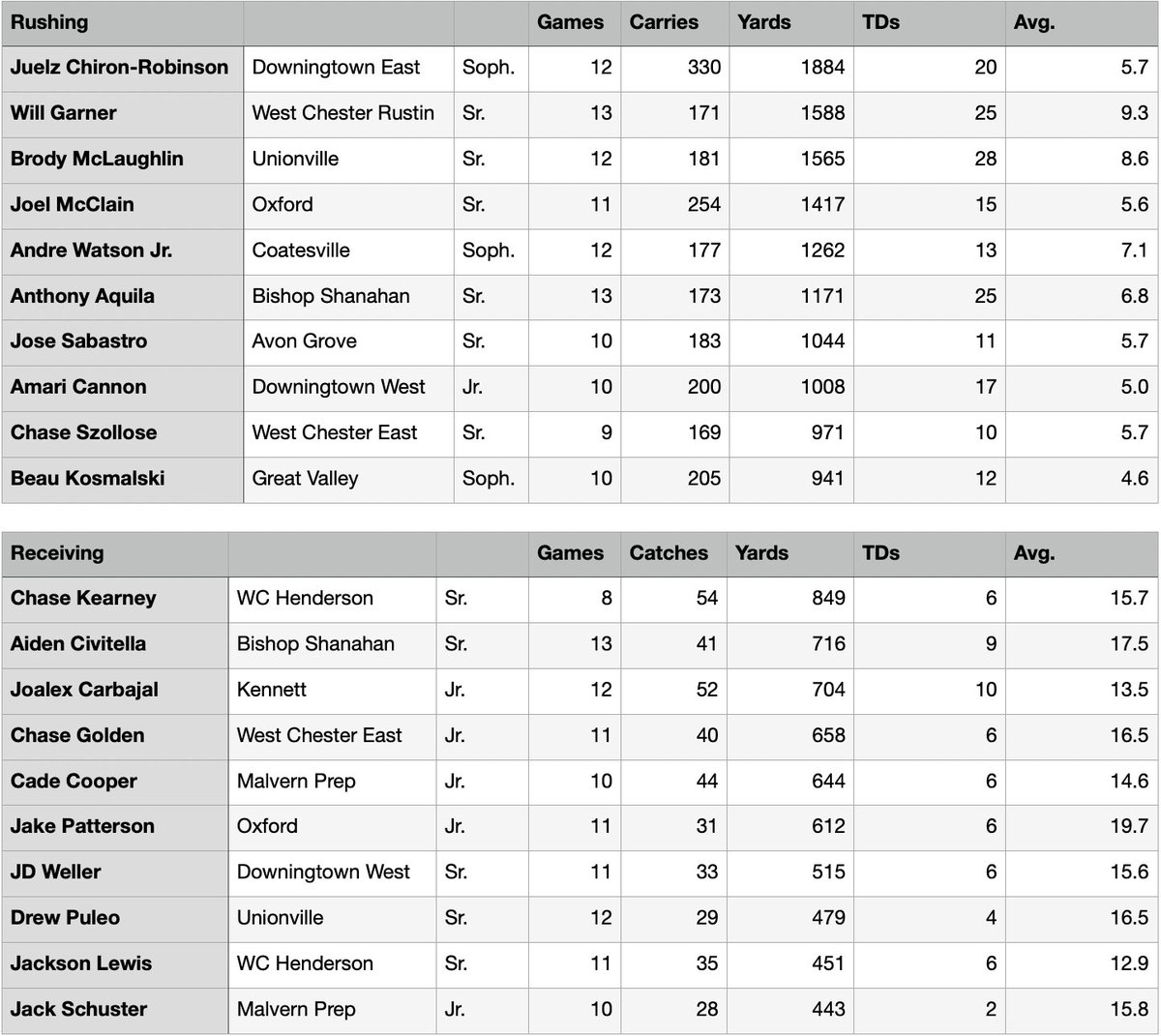 | Rushing | | | Games | Carries | Yards | TDs | Avg. |
|---|---|---|---|---|---|---|---|
| Juelz Chiron-Robinson | Downingtown East | Soph. | 12 | 330 | 1884 | 20 | 5.7 |
| Will Garner | West Chester Rustin | Sr. | 13 | 171 | 1588 | 25 | 9.3 |
| Brody McLaughlin | Unionville | Sr. | 12 | 181 | 1565 | 28 | 8.6 |
| Joel McClain | Oxford | Sr. | 11 | 254 | 1417 | 15 | 5.6 |
| Andre Watson Jr. | Coatesville | Soph. | 12 | 177 | 1262 | 13 | 7.1 |
| Anthony Aquila | Bishop Shanahan | Sr. | 13 | 173 | 1171 | 25 | 6.8 |
| Jose Sabastro | Avon Grove | Sr. | 10 | 183 | 1044 | 11 | 5.7 |
| Amari Cannon | Downingtown West | Jr. | 10 | 200 | 1008 | 17 | 5.0 |
| Chase Szollose | West Chester East | Sr. | 9 | 169 | 971 | 10 | 5.7 |
| Beau Kosmalski | Great Valley | Soph. | 10 | 205 | 941 | 12 | 4.6 |

| Receiving | | | Games | Catches | Yards | TDs | Avg. |
|---|---|---|---|---|---|---|---|
| Chase Kearney | WC Henderson | Sr. | 8 | 54 | 849 | 6 | 15.7 |
| Aiden Civitella | Bishop Shanahan | Sr. | 13 | 41 | 716 | 9 | 17.5 |
| Joalex Carbajal | Kennett | Jr. | 12 | 52 | 704 | 10 | 13.5 |
| Chase Golden | West Chester East | Jr. | 11 | 40 | 658 | 6 | 16.5 |
| Cade Cooper | Malvern Prep | Jr. | 10 | 44 | 644 | 6 | 14.6 |
| Jake Patterson | Oxford | Jr. | 11 | 31 | 612 | 6 | 19.7 |
| JD Weller | Downingtown West | Sr. | 11 | 33 | 515 | 6 | 15.6 |
| Drew Puleo | Unionville | Sr. | 12 | 29 | 479 | 4 | 16.5 |
| Jackson Lewis | WC Henderson | Sr. | 11 | 35 | 451 | 6 | 12.9 |
| Jack Schuster | Malvern Prep | Jr. | 10 | 28 | 443 | 2 | 15.8 |